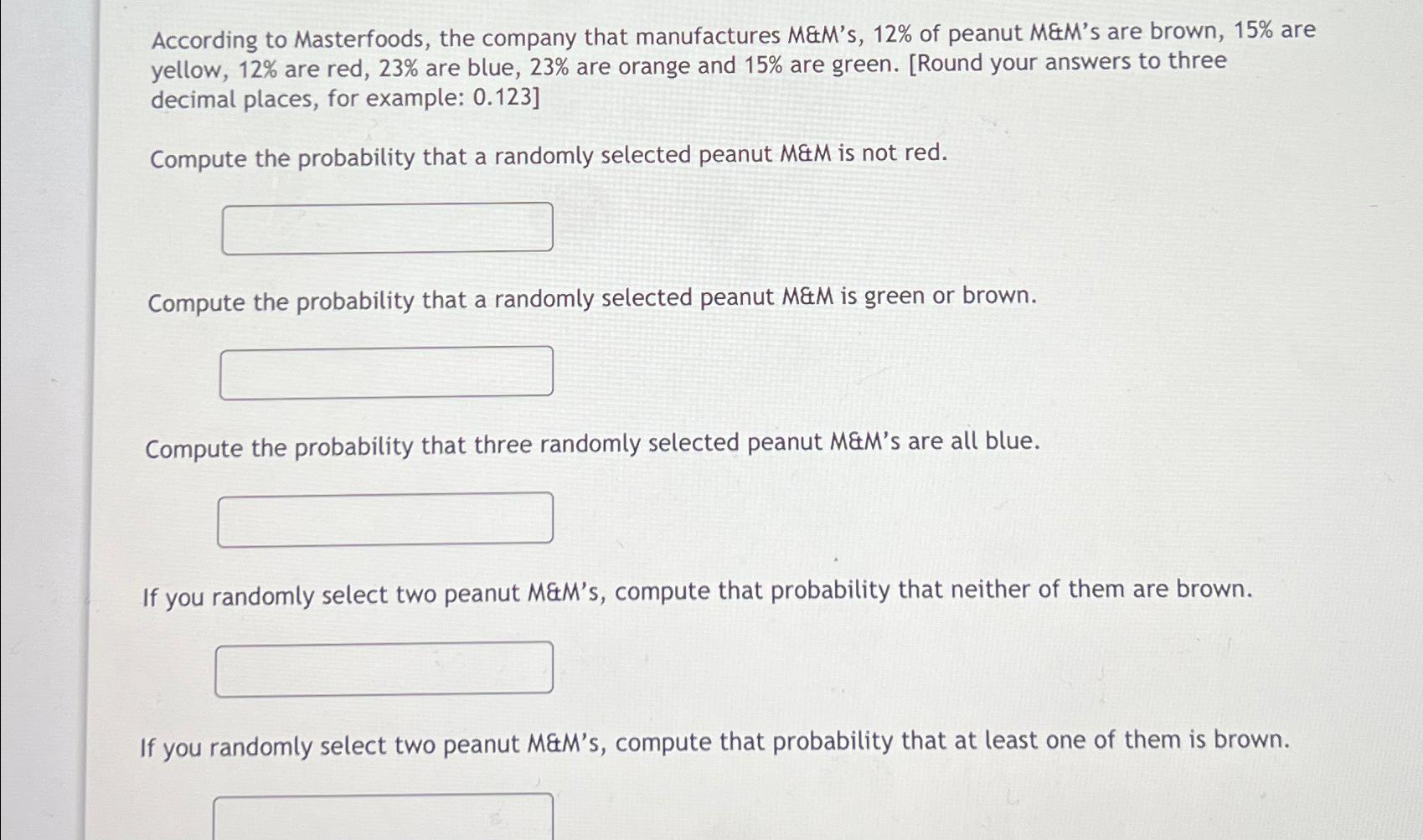 According to Masterfoods, the company that manufactures M&M's, 12% of peanut M&M's are brown, 15% are yellow, 12% are red, 23% are blue, 23% are orange and 15% are green. [Round your answers to three decimal places, for example: 0.123]

Compute the probability that a randomly selected peanut M&M is not red.

Compute the probability that a randomly selected peanut M&M is green or brown.

Compute the probability that three randomly selected peanut M&M's are all blue.

If you randomly select two peanut M&M's, compute that probability that neither of them are brown.

If you randomly select two peanut M&M's, compute that probability that at least one of them is brown.